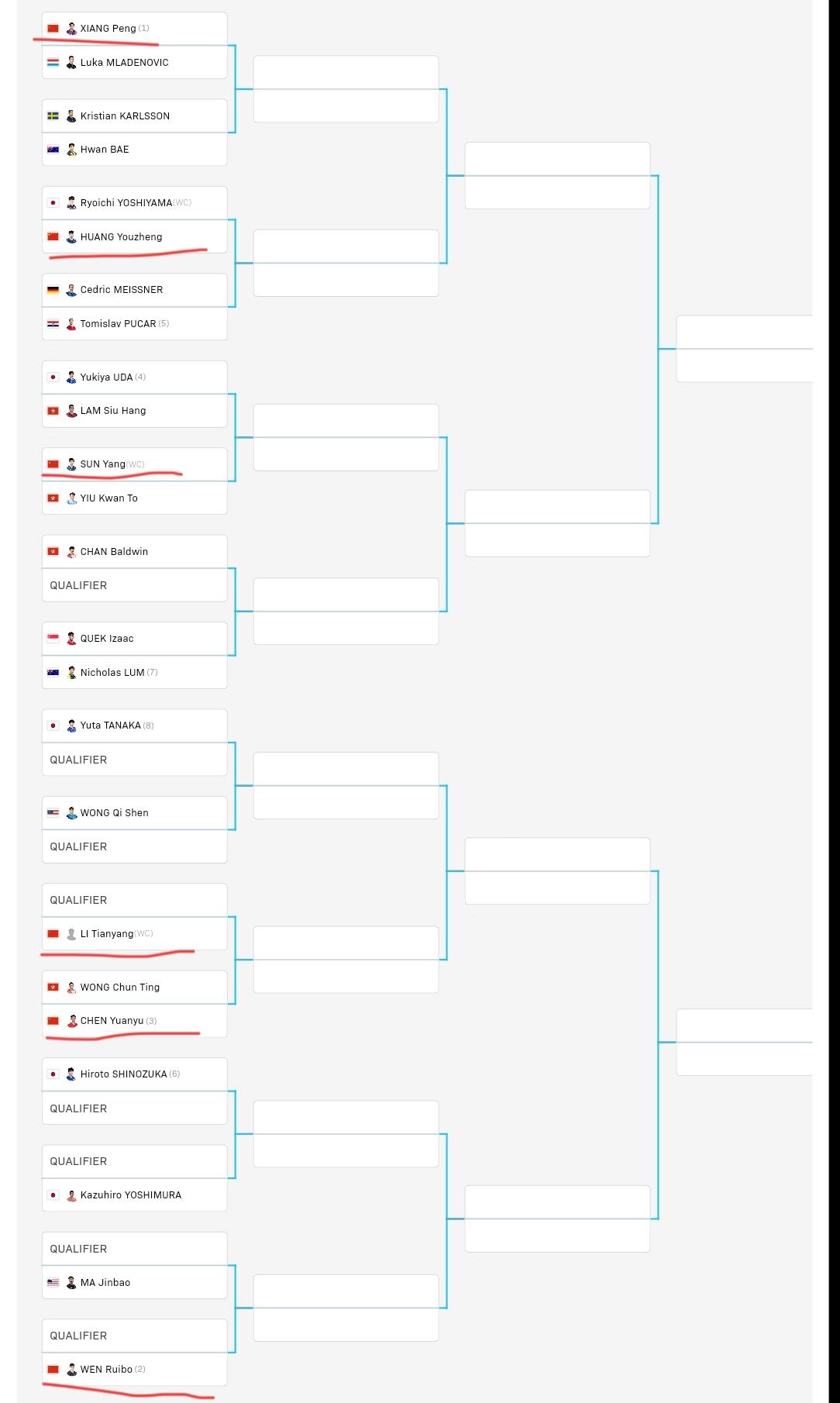 XIANG Peng (1)
Luka MLADENOVIC
Kristian KARLSSON
Hwan BAE
Ryoichi YOSHIYAMA (WC)
HUANG Youzheng
Cedric MEISSNER
Tomislav PUCAR (5)
Yukiya UDA (4)
LAM Siu Hang
SUN Yang (WC)
YIU Kwan To
CHAN Baldwin
QUALIFIER
QUEK Izaac
Nicholas LUM (7)
Yuta TANAKA (8)
QUALIFIER
WONG Qi Shen
QUALIFIER
QUALIFIER
LI Tianyang (WC)
WONG Chun Ting
CHEN Yuanyu (3)
Hiroto SHINOZUKA (6)
QUALIFIER
QUALIFIER
Kazuhiro YOSHIMURA
QUALIFIER
MA Jinbao
QUALIFIER
WEN Ruibo (2)